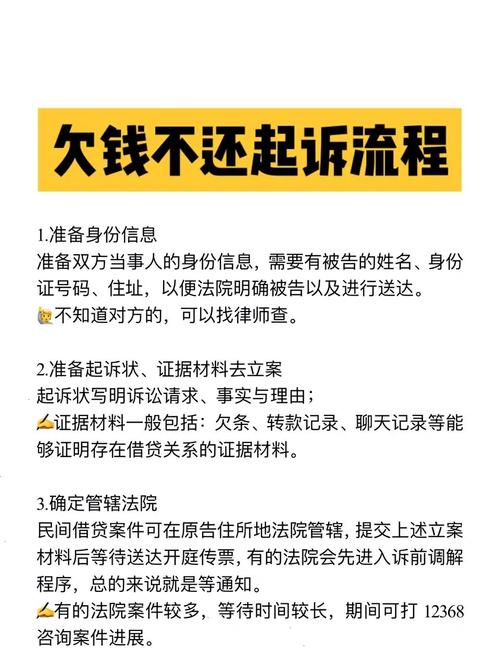 欠钱不还起诉流程

1.准备身份信息
准备双方当事人的身份信息，需要有被告的姓名、身份证号码、住址，以便法院明确被告以及进行送达。
🙋不知道对方的，可以找律师查。

2.准备起诉状、证据材料去立案
起诉状写明诉讼请求、事实与理由；
✍证据材料一般包括：欠条、转款记录、聊天记录等能够证明存在借贷关系的证据材料。

3.确定管辖法院
民间借贷案件可在原告住所地法院管辖，提交上述立案材料后等待送达开庭传票，有的法院会先进入诉前调解程序，总的来说就是等通知。
✍有的法院案件较多，等待时间较长，期间可打 12368 咨询案件进展。